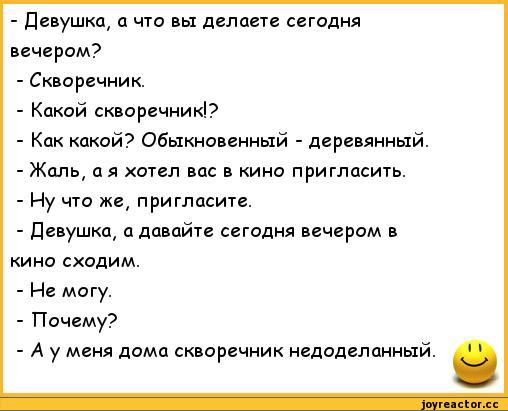 - Девушка, а что вы делаете сегодня вечером?
- Скворечник.
- Какой скворечник!?
- Как какой? Обыкновенный - деревянный.
- Жаль, а я хотел вас в кино пригласить.
- Ну что же, пригласите.
- Девушка, а давайте сегодня вечером в кино сходим.
- Не могу.
- Почему?
- А у меня дома скворечник недоделанный.

joyreactor.cc